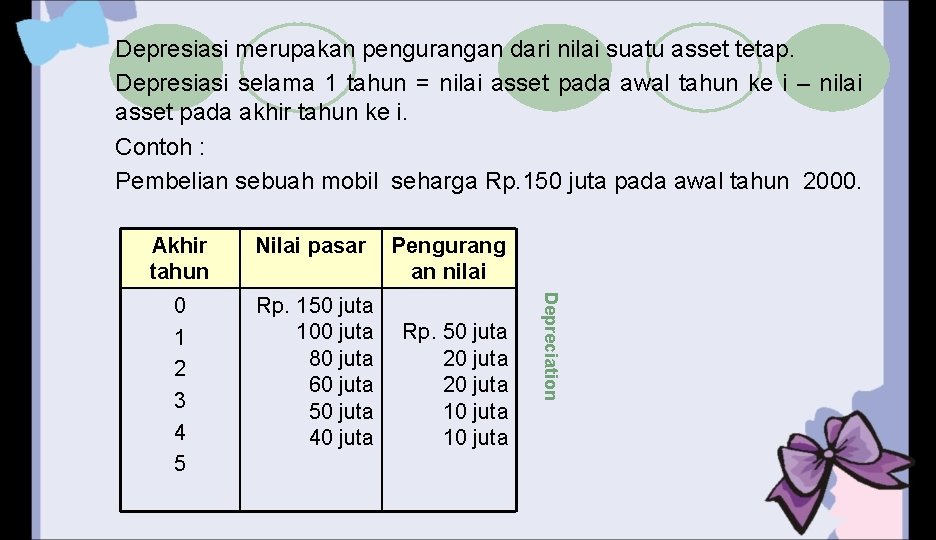 Depresiasi merupakan pengurangan dari nilai suatu asset tetap.

Depresiasi selama 1 tahun = nilai asset pada awal tahun ke i – nilai asset pada akhir tahun ke i.

Contoh :

Pembelian sebuah mobil seharga Rp.150 juta pada awal tahun 2000.

| Akhir tahun | Nilai pasar | Pengurangan nilai |
|---|---|---|
| 0 | Rp. 150 juta | |
| 1 | 100 juta | Rp. 50 juta |
| 2 | 80 juta | 20 juta |
| 3 | 60 juta | 20 juta |
| 4 | 50 juta | 10 juta |
| 5 | 40 juta | 10 juta |

Depreciation